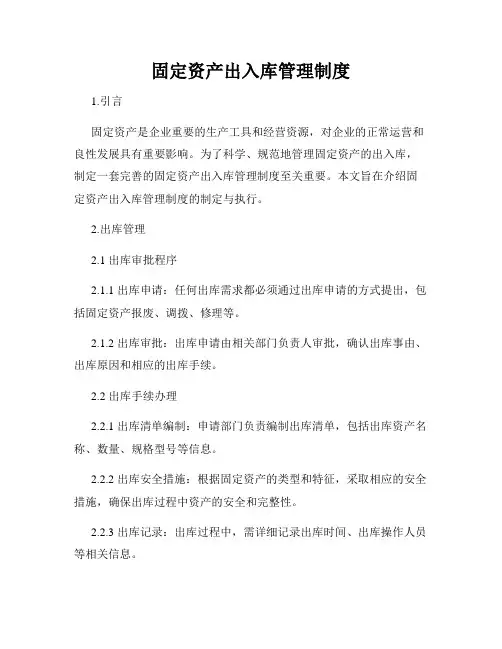 固定资产出入库管理制度

1.引言

固定资产是企业重要的生产工具和经营资源，对企业的正常运营和良性发展具有重要影响。为了科学、规范地管理固定资产的出入库，制定一套完善的固定资产出入库管理制度至关重要。本文旨在介绍固定资产出入库管理制度的制定与执行。

2.出库管理

2.1 出库审批程序

2.1.1 出库申请：任何出库需求都必须通过出库申请的方式提出，包括固定资产报废、调拨、修理等。

2.1.2 出库审批：出库申请由相关部门负责人审批，确认出库事由、出库原因和相应的出库手续。

2.2 出库手续办理

2.2.1 出库清单编制：申请部门负责编制出库清单，包括出库资产名称、数量、规格型号等信息。

2.2.2 出库安全措施：根据固定资产的类型和特征，采取相应的安全措施，确保出库过程中资产的安全和完整性。

2.2.3 出库记录：出库过程中，需详细记录出库时间、出库操作人员等相关信息。